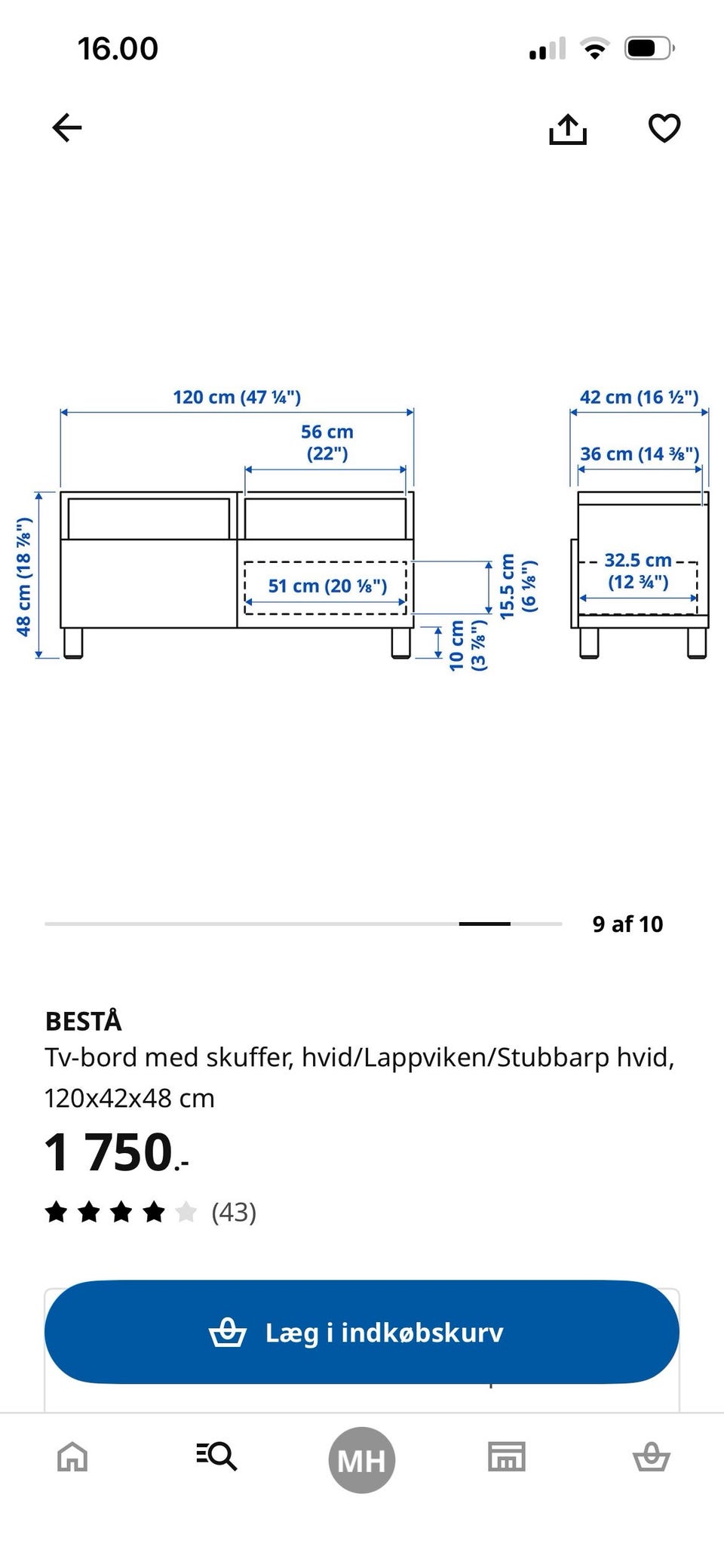 16.00

120 cm (47 ¼")

56 cm (22")

48 cm (18 ⅞")

51 cm (20 ⅛")

15.5 cm (6 ⅛")

10 cm (3 ⅞")

42 cm (16 ½")

36 cm (14 ⅜")

32.5 cm (12 ¾")

9 af 10

BESTÅ
Tv-bord med skuffer, hvid/Lappviken/Stubbarp hvid, 120x42x48 cm

1 750.-

(43)

Læg i indkøbskurv

MH